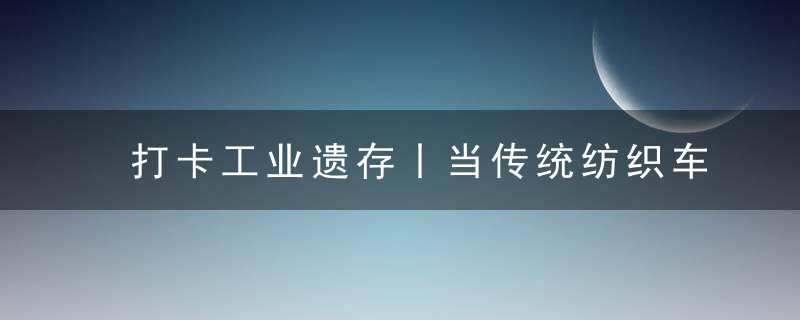 打卡工业遗存丨当传统纺织车